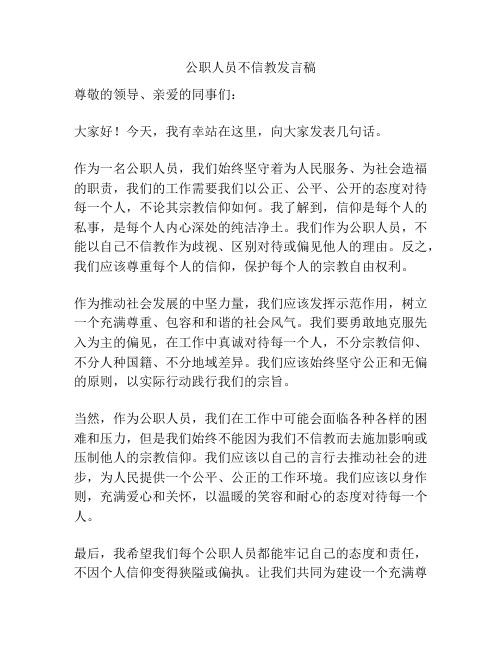 公职人员不信教发言稿

尊敬的领导、亲爱的同事们：

大家好！今天，我有幸站在这里，向大家发表几句话。

作为一名公职人员，我们始终坚守着为人民服务、为社会造福的职责，我们的工作需要我们以公正、公平、公开的态度对待每一个人，不论其宗教信仰如何。我了解到，信仰是每个人的私事，是每个人内心深处的纯洁净土。我们作为公职人员，不能以自己不信教作为歧视、区别对待或偏见他人的理由。反之，我们应该尊重每个人的信仰，保护每个人的宗教自由权利。

作为推动社会发展的中坚力量，我们应该发挥示范作用，树立一个充满尊重、包容和和谐的社会风气。我们要勇敢地克服先入为主的偏见，在工作中真诚对待每一个人，不分宗教信仰、不分人种国籍、不分地域差异。我们应该始终坚守公正和无偏的原则，以实际行动践行我们的宗旨。

当然，作为公职人员，我们在工作中可能会面临各种各样的困难和压力，但是我们始终不能因为我们不信教而去施加影响或压制他人的宗教信仰。我们应该以自己的言行去推动社会的进步，为人民提供一个公平、公正的工作环境。我们应该以身作则，充满爱心和关怀，以温暖的笑容和耐心的态度对待每一个人。

最后，我希望我们每个公职人员都能牢记自己的态度和责任，不因个人信仰变得狭隘或偏执。让我们共同为建设一个充满尊